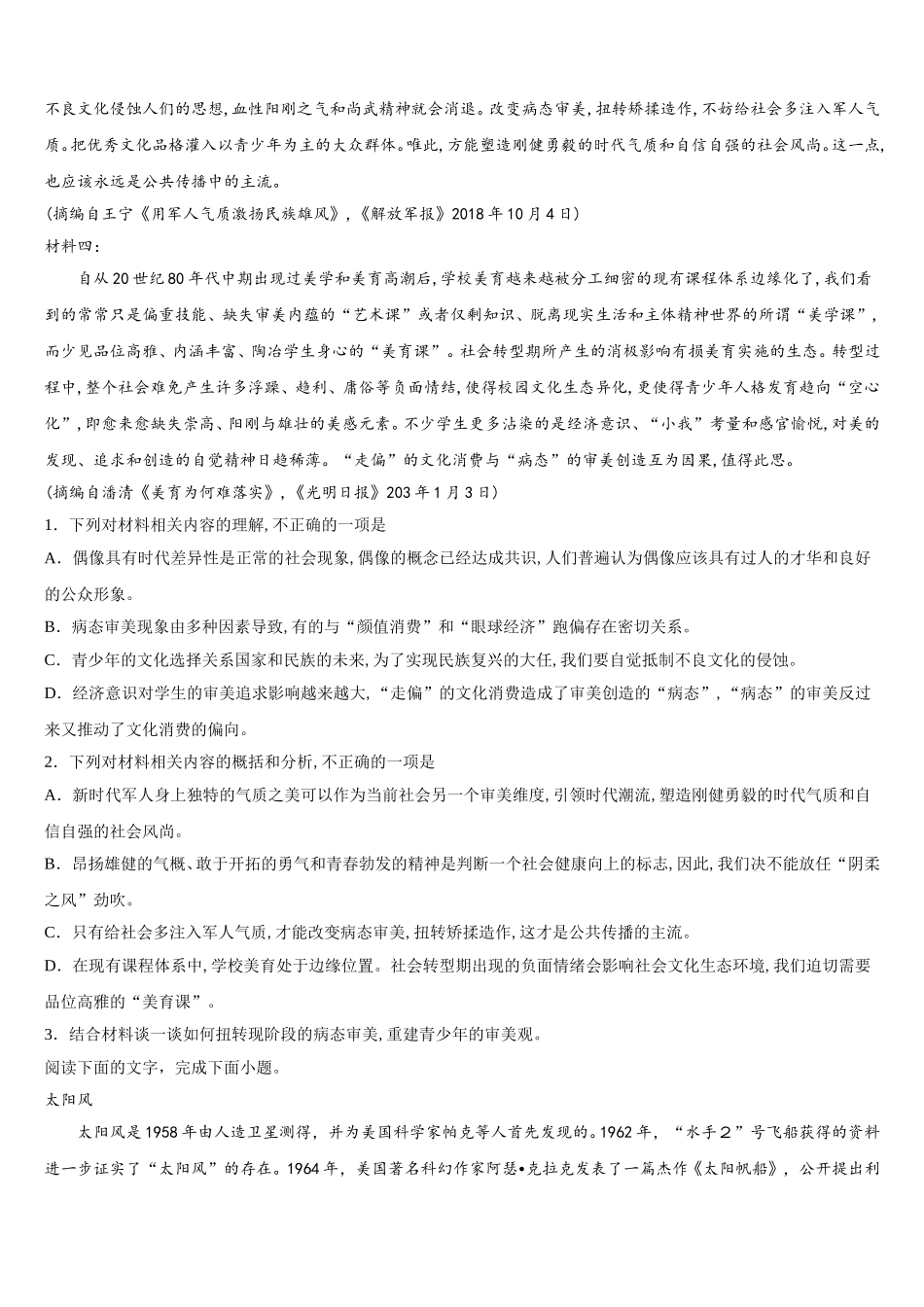 不良文化侵蚀人们的思想,血性阳刚之气和尚武精神就会消退。改变病态审美,扭转矫揉造作,不妨给社会多注入军人气质。把优秀文化品格灌入以青少年为主的大众群体。唯此,方能塑造刚健勇毅的时代气质和自信自强的社会风尚。这一点,也应该永远是公共传播中的主流。

(摘编自王宁《用军人气质激扬民族雄风》,《解放军报》2018 年 10 月 4 日)

材料四:

自从 20 世纪 80 年代中期出现过美学和美育高潮后,学校美育越来越被分工细密的现有课程体系边缘化了,我们看到的常常只是偏重技能、缺失审美内蕴的“艺术课”或者仅剩知识、脱离现实生活和主体精神世界的所谓“美学课”,而少见品位高雅、内涵丰富、陶冶学生身心的“美育课”。社会转型期所产生的消极影响有损美育实施的生态。转型过程中,整个社会难免产生许多浮躁、趋利、庸俗等负面情结,使得校园文化生态异化,更使得青少年人格发育趋向“空心化”,即愈来愈缺失崇高、阳刚与雄壮的美感元素。不少学生更多沾染的是经济意识、“小我”考量和感官愉悦,对美的发现、追求和创造的自觉精神日趋稀薄。“走偏”的文化消费与“病态”的审美创造互为因果,值得此思。

(摘编自潘清《美育为何难落实》,《光明日报》203 年 1 月 3 日)

1. 下列对材料相关内容的理解,不正确的一项是

A. 偶像具有时代差异性是正常的社会现象,偶像的概念已经达成共识,人们普遍认为偶像应该具有过人的才华和良好的公众形象。

B. 病态审美现象由多种因素导致,有的与“颜值消费”和“眼球经济”跑偏存在密切关系。

C. 青少年的文化选择关系国家和民族的未来,为了实现民族复兴的大任,我们要自觉抵制不良文化的侵蚀。

D. 经济意识对学生的审美追求影响越来越大,“走偏”的文化消费造成了审美创造的“病态”,“病态”的审美反过来又推动了文化消费的偏向。

2. 下列对材料相关内容的概括和分析,不正确的一项是

A. 新时代军人身上独特的气质之美可以作为当前社会另一个审美维度,引领时代潮流,塑造刚健勇毅的时代气质和自信自强的社会风尚。

B. 昂扬雄健的气概、敢于开拓的勇气和青春勃发的精神是判断一个社会健康向上的标志,因此,我们决不能放任“阴柔之风”劲吹。

C. 只有给社会多注入军人气质,才能改变病态审美,扭转矫揉造作,这才是公共传播的主流。

D. 在现有课程体系中,学校美育处于边缘位置。社会转型期出现的负面情绪会影响社会文化生态环境,我们迫切需要品位高雅的“美育课”。

3. 结合材料谈一谈如何扭转现阶段的病态审美,重建青少年的审美观。

阅读下面的文字,完成下面小题。

太阳风

太阳风是 1958 年由人造卫星测得,并为美国科学家帕克等人首先发现的。1962 年,“水手２”号飞船获得的资料进一步证实了“太阳风”的存在。1964 年,美国著名科幻作家阿瑟•克拉克发表了一篇杰作《太阳帆船》,公开提出利